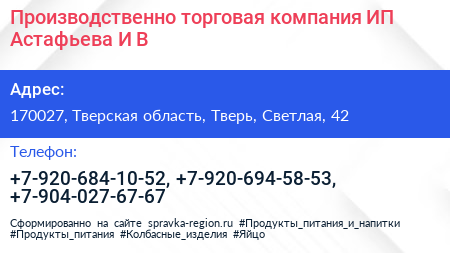 Производственно торговая компания ИП Астафьева И В

Адрес:

170027, Тверская область, Тверь, Светлая, 42

Телефон:

+7-920-684-10-52, +7-920-694-58-53, +7-904-027-67-67

Сформированно на сайте spravka-region.ru #Продукты_питания_и_напитки #Продукты_питания #Колбасные_изделия #Яйцо